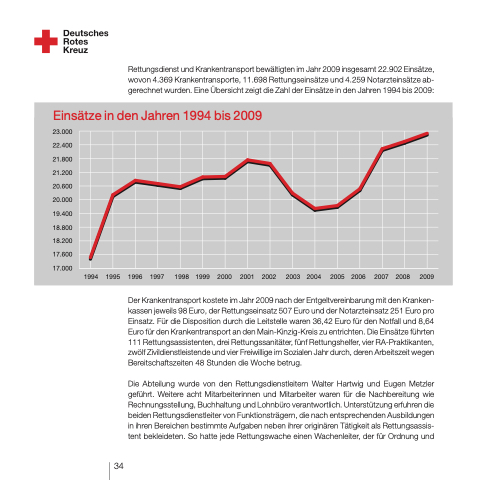 Deutsches
Rotes
Kreuz

Rettungsdienst und Krankentransport bewältigten im Jahr 2009 insgesamt 22.902 Einsätze, wovon 4.369 Krankentransporte, 11.698 Rettungseinsätze und 4.259 Notarzteinsätze abgerechnet wurden. Eine Übersicht zeigt die Zahl der Einsätze in den Jahren 1994 bis 2009:

Einsätze in den Jahren 1994 bis 2009

23.000
22.400
21.800
21.200
20.600
20.000
19.400
18.800
18.200
17.600
17.000

1994 1995 1996 1997 1998 1999 2000 2001 2002 2003 2004 2005 2006 2007 2008 2009

Der Krankentransport kostete im Jahr 2009 nach der Entgeltvereinbarung mit den Krankenkassen jeweils 98 Euro, der Rettungseinsatz 507 Euro und der Notarzteinsatz 251 Euro pro Einsatz. Für die Disposition durch die Leitstelle waren 36,42 Euro für den Notfall und 8,64 Euro für den Krankentransport an den Main-Kinzig-Kreis zu entrichten. Die Einsätze führten 111 Rettungsassistenten, drei Rettungssanitäter, fünf Rettungshelfer, vier RA-Praktikanten, zwölf Zivildienstleistende und vier Freiwillige im Sozialen Jahr durch, deren Arbeitszeit wegen Bereitschaftszeiten 48 Stunden die Woche betrug.

Die Abteilung wurde von den Rettungsdienstleitern Walter Hartwig und Eugen Metzler geführt. Weitere acht Mitarbeiterinnen und Mitarbeiter waren für die Nachbereitung wie Rechnungsstellung, Buchhaltung und Lohnbüro verantwortlich. Unterstützung erfuhren die beiden Rettungsdienstleiter von Funktionsträgern, die nach entsprechenden Ausbildungen in ihren Bereichen bestimmte Aufgaben neben ihrer originären Tätigkeit als Rettungsassistent bekleideten. So hatte jede Rettungswache einen Wachenleiter, der für Ordnung und

34